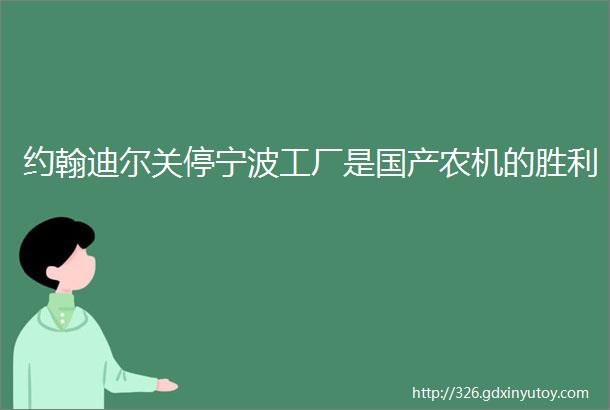 约翰迪尔关停宁波工厂是国产农机的胜利

http://326.gdxinyutoy.com